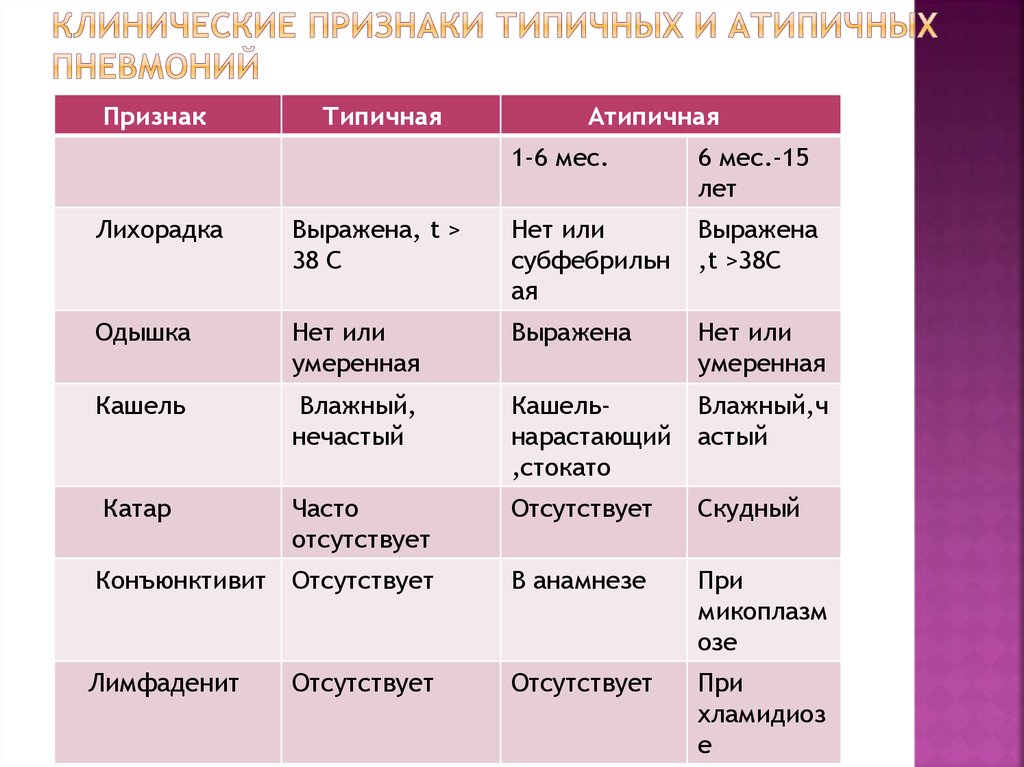 КЛИНИЧЕСКИЕ ПРИЗНАКИ ТИПИЧНЫХ И АТИПИЧНЫХ ПНЕВМОНИЙ

| Признак | Типичная | Атипичная | |
|---|---|---|---|
| | | 1-6 мес. | 6 мес.-15 лет |
| Лихорадка | Выражена, t > 38 С | Нет или субфебрильная | Выражена ,t >38С |
| Одышка | Нет или умеренная | Выражена | Нет или умеренная |
| Кашель | Влажный, нечастый | Кашель-нарастающий ,стокато | Влажный,частый |
| Катар | Часто отсутствует | Отсутствует | Скудный |
| Конъюнктивит | Отсутствует | В анамнезе | При микоплазмозе |
| Лимфаденит | Отсутствует | Отсутствует | При хламидиозе |